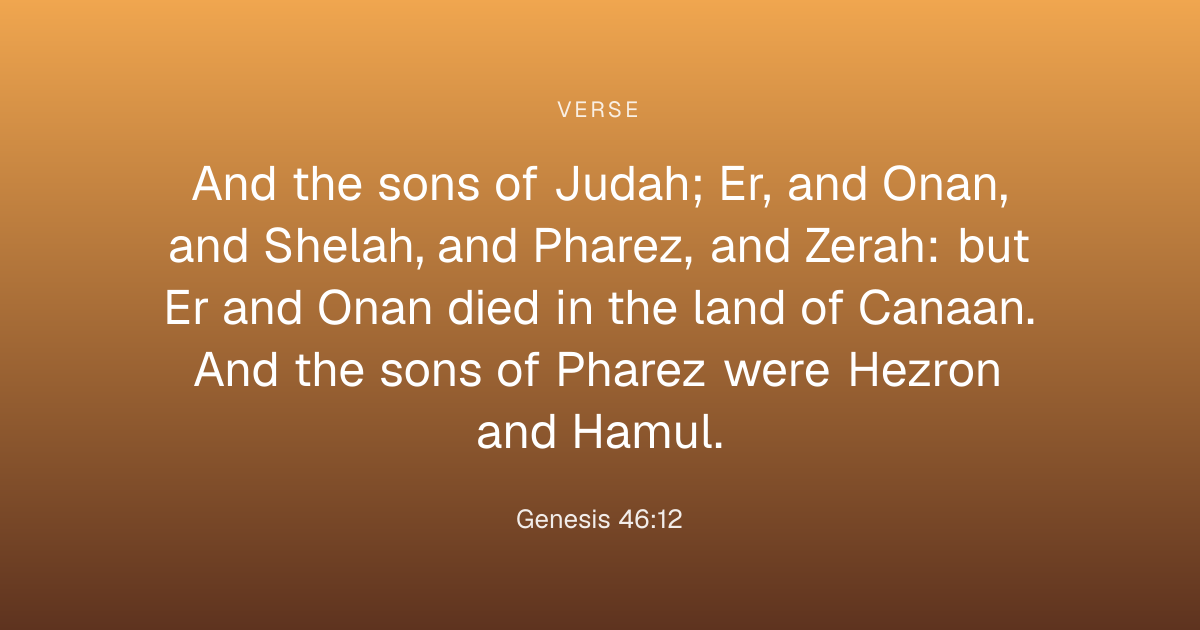 VERSE

And the sons of Judah; Er, and Onan, and Shelah, and Pharez, and Zerah: but Er and Onan died in the land of Canaan. And the sons of Pharez were Hezron and Hamul.

Genesis 46:12